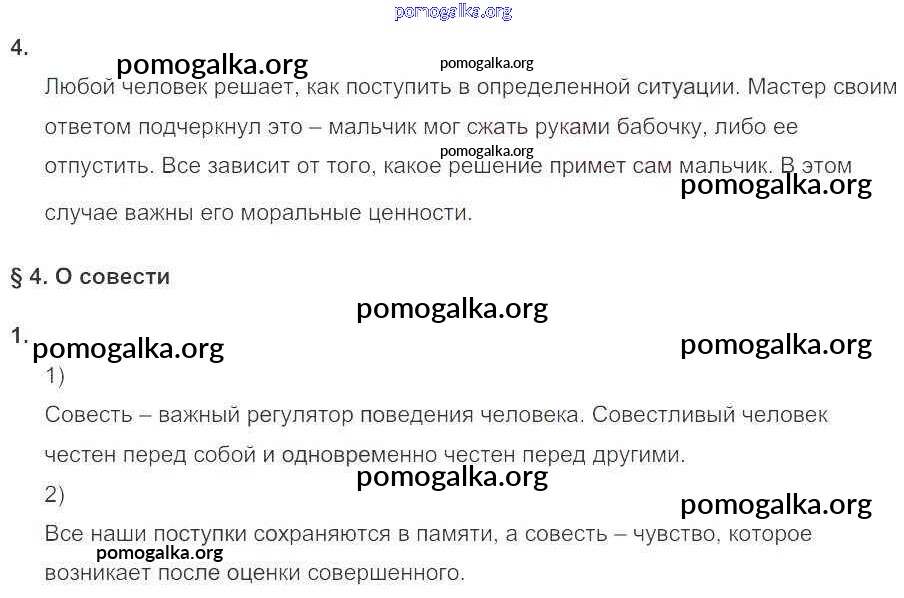 4.

Любой человек решает, как поступить в определенной ситуации. Мастер своим ответом подчеркнул это – мальчик мог сжать руками бабочку, либо ее отпустить. Все зависит от того, какое решение примет сам мальчик. В этом случае важны его моральные ценности.

§ 4. О совести

1.

1)

Совесть – важный регулятор поведения человека. Совестливый человек честен перед собой и одновременно честен перед другими.

2)

Все наши поступки сохраняются в памяти, а совесть – чувство, которое возникает после оценки совершенного.

pomogalka.org